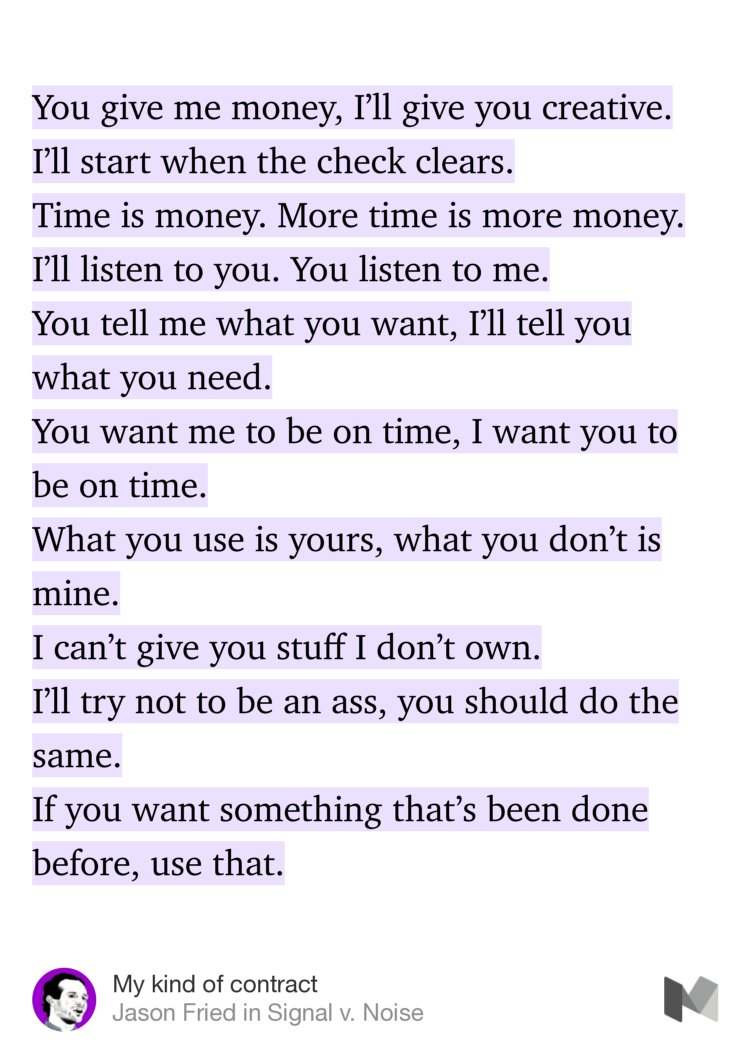 You give me money, I'll give you creative.
I'll start when the check clears.
Time is money. More time is more money.
I'll listen to you. You listen to me.
You tell me what you want, I'll tell you what you need.
You want me to be on time, I want you to be on time.
What you use is yours, what you don't is mine.
I can't give you stuff I don't own.
I'll try not to be an ass, you should do the same.
If you want something that's been done before, use that.

My kind of contract
Jason Fried in Signal v. Noise